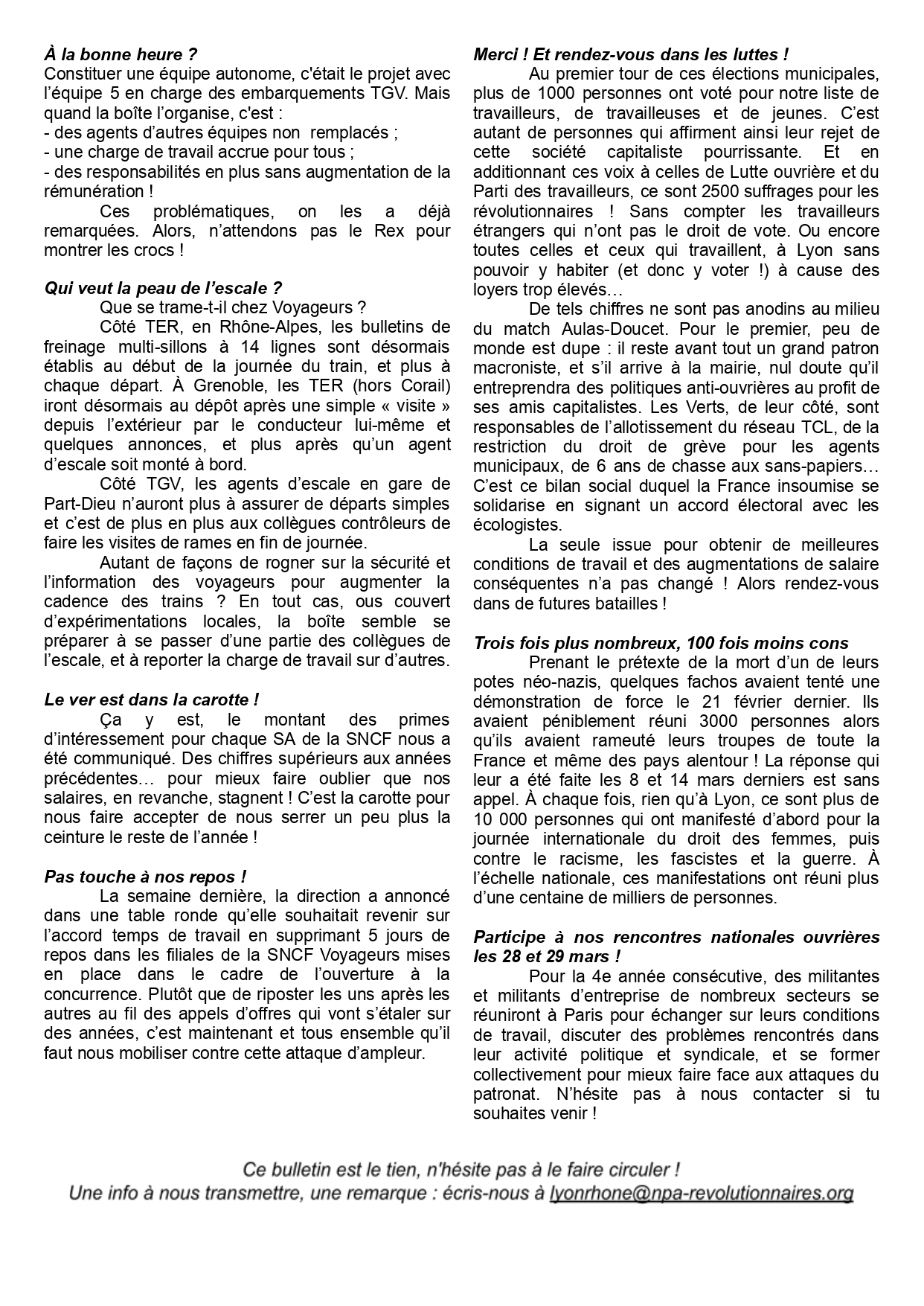 À la bonne heure ?
Constituer une équipe autonome, c'était le projet avec l'équipe 5 en charge des embarquements TGV. Mais quand la boîte l'organise, c'est :
- des agents d'autres équipes non remplacés ;
- une charge de travail accrue pour tous ;
- des responsabilités en plus sans augmentation de la rémunération !
Ces problématiques, on les a déjà remarquées. Alors, n'attendons pas le Rex pour montrer les crocs !

Qui veut la peau de l'escale ?
Que se trame-t-il chez Voyageurs ?
Côté TER, en Rhône-Alpes, les bulletins de freinage multi-sillons à 14 lignes sont désormais établis au début de la journée du train, et plus à chaque départ. À Grenoble, les TER (hors Corail) iront désormais au dépôt après une simple « visite » depuis l'extérieur par le conducteur lui-même et quelques annonces, et plus après qu'un agent d'escale soit monté à bord.
Côté TGV, les agents d'escale en gare de Part-Dieu n'auront plus à assurer de départs simples et c'est de plus en plus aux collègues contrôleurs de faire les visites de rames en fin de journée.
Autant de façons de rogner sur la sécurité et l'information des voyageurs pour augmenter la cadence des trains ? En tout cas, ous couvert d'expérimentations locales, la boîte semble se préparer à se passer d'une partie des collègues de l'escale, et à reporter la charge de travail sur d'autres.

Le ver est dans la carotte !
Ça y est, le montant des primes d'intéressement pour chaque SA de la SNCF nous a été communiqué. Des chiffres supérieurs aux années précédentes… pour mieux faire oublier que nos salaires, en revanche, stagnent ! C'est la carotte pour nous faire accepter de nous serrer un peu plus la ceinture le reste de l'année !

Pas touche à nos repos !
La semaine dernière, la direction a annoncé dans une table ronde qu'elle souhaitait revenir sur l'accord temps de travail en supprimant 5 jours de repos dans les filiales de la SNCF Voyageurs mises en place dans le cadre de l'ouverture à la concurrence. Plutôt que de riposter les uns après les autres au fil des appels d'offres qui vont s'étaler sur des années, c'est maintenant et tous ensemble qu'il faut nous mobiliser contre cette attaque d'ampleur.

Merci ! Et rendez-vous dans les luttes !
Au premier tour de ces élections municipales, plus de 1000 personnes ont voté pour notre liste de travailleurs, de travailleuses et de jeunes. C'est autant de personnes qui affirment ainsi leur rejet de cette société capitaliste pourrissante. Et en additionnant ces voix à celles de Lutte ouvrière et du Parti des travailleurs, ce sont 2500 suffrages pour les révolutionnaires ! Sans compter les travailleurs étrangers qui n'ont pas le droit de vote. Ou encore toutes celles et ceux qui travaillent, à Lyon sans pouvoir y habiter (et donc y voter !) à cause des loyers trop élevés…
De tels chiffres ne sont pas anodins au milieu du match Aulas-Doucet. Pour le premier, peu de monde est dupe : il reste avant tout un grand patron macroniste, et s'il arrive à la mairie, nul doute qu'il entreprendra des politiques anti-ouvrières au profit de ses amis capitalistes. Les Verts, de leur côté, sont responsables de l'allotissement du réseau TCL, de la restriction du droit de grève pour les agents municipaux, de 6 ans de chasse aux sans-papiers… C'est ce bilan social duquel la France insoumise se solidarise en signant un accord électoral avec les écologistes.
La seule issue pour obtenir de meilleures conditions de travail et des augmentations de salaire conséquentes n'a pas changé ! Alors rendez-vous dans de futures batailles !

Trois fois plus nombreux, 100 fois moins cons
Prenant le prétexte de la mort d'un de leurs potes néo-nazis, quelques fachos avaient tenté une démonstration de force le 21 février dernier. Ils avaient péniblement réuni 3000 personnes alors qu'ils avaient rameuté leurs troupes de toute la France et même des pays alentour ! La réponse qui leur a été faite les 8 et 14 mars derniers est sans appel. À chaque fois, rien qu'à Lyon, ce sont plus de 10 000 personnes qui ont manifesté d'abord pour la journée internationale du droit des femmes, puis contre le racisme, les fascistes et la guerre. À l'échelle nationale, ces manifestations ont réuni plus d'une centaine de milliers de personnes.

Participe à nos rencontres nationales ouvrières les 28 et 29 mars !
Pour la 4e année consécutive, des militantes et militants d'entreprise de nombreux secteurs se réuniront à Paris pour échanger sur leurs conditions de travail, discuter des problèmes rencontrés dans leur activité politique et syndicale, et se former collectivement pour mieux faire face aux attaques du patronat. N'hésite pas à nous contacter si tu souhaites venir !

Ce bulletin est le tien, n'hésite pas à le faire circuler !
Une info à nous transmettre, une remarque : écris-nous à lyonrhone@npa-revolutionnaires.org